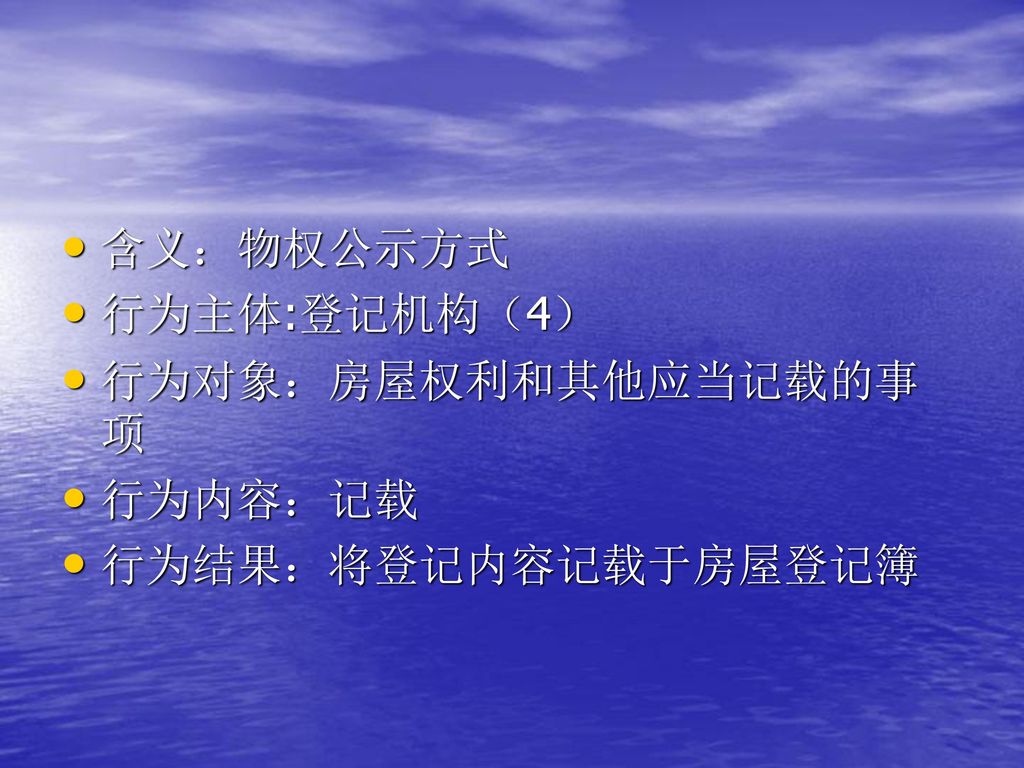 - 含义：物权公示方式
- 行为主体:登记机构（4）
- 行为对象：房屋权利和其他应当记载的事项
- 行为内容：记载
- 行为结果：将登记内容记载于房屋登记簿